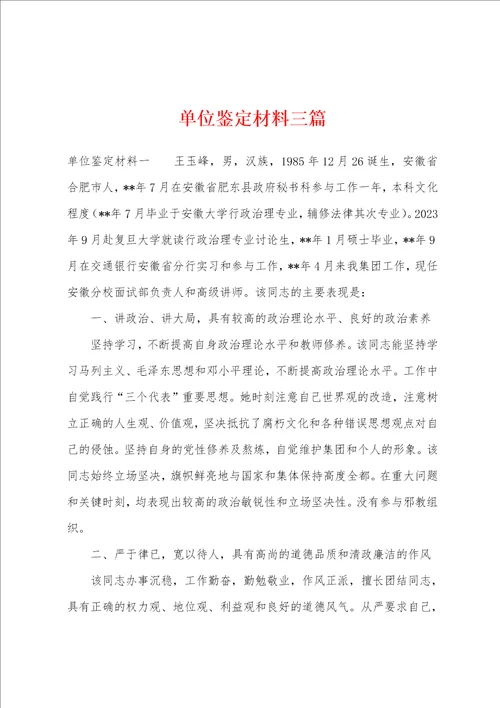 单位鉴定材料三篇

单位鉴定材料一　　王玉峰，男，汉族，1985年12月26诞生，安徽省合肥市人，**年7月在安徽省肥东县政府秘书科参与工作一年，本科文化程度（**年7月毕业于安徽大学行政治理专业，辅修法律其次专业）。2023年9月赴复旦大学就读行政治理专业讨论生，**年1月硕士毕业，**年9月在交通银行安徽省分行实习和参与工作，**年4月来我集团工作，现任安徽分校面试部负责人和高级讲师。该同志的主要表现是：

一、讲政治、讲大局，具有较高的政治理论水平、良好的政治素养

坚持学习，不断提高自身政治理论水平和教师修养。该同志能坚持学习马列主义、毛泽东思想和邓小平理论，不断提高政治理论水平。工作中自觉践行“三个代表”重要思想。她时刻注意自己世界观的改造，注意树立正确的人生观、价值观，坚决抵抗了腐朽文化和各种错误思想观点对自己的侵蚀。坚持自身的党性修养及熬炼，自觉维护集团和个人的形象。该同志始终立场坚决，旗帜鲜亮地与国家和集体保持高度全都。在重大问题和关键时刻，均表现出较高的政治敏锐性和立场坚决性。没有参与邪教组织。

二、严于律已，宽以待人，具有高尚的道德品质和清政廉洁的作风

该同志办事沉稳，工作勤奋，勤勉敬业，作风正派，擅长团结同志，具有正确的权力观、地位观、利益观和良好的道德风气。从严要求自己，